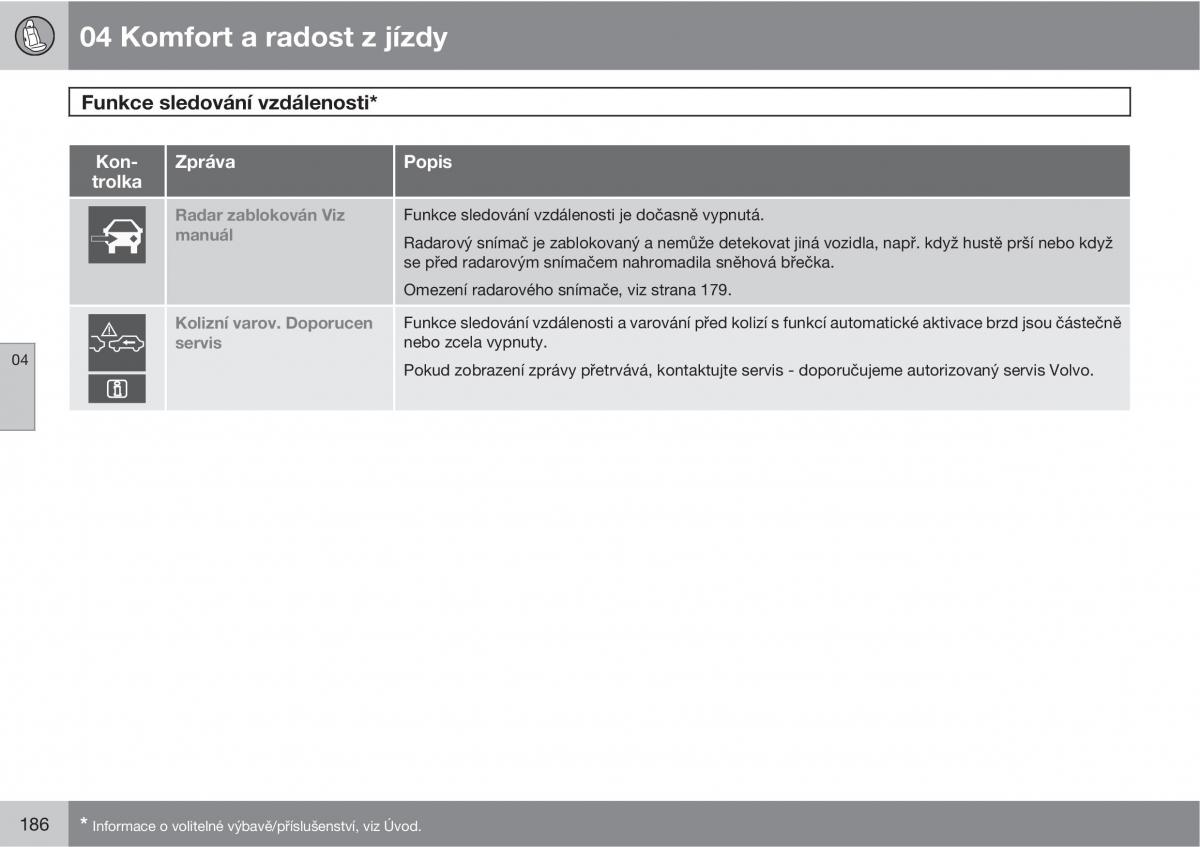 04 Komfort a radost z jízdy

Funkce sledování vzdálenosti*

| Kontrolka | Zpráva | Popis |
|---|---|---|
| | Radar zablokován Viz manuál | Funkce sledování vzdálenosti je dočasně vypnutá. Radarový snímač je zablokovaný a nemůže detekovat jiná vozidla, např. když hustě prší nebo když se před radarovým snímačem nahromadila sněhová břečka. Omezení radarového snímače, viz strana 179. |
| | Kolizní varov. Doporucen servis | Funkce sledování vzdálenosti a varování před kolizí s funkcí automatické aktivace brzd jsou částečně nebo zcela vypnuty. Pokud zobrazení zprávy přetrvává, kontaktujte servis - doporučujeme autorizovaný servis Volvo. |

04

186

* Informace o volitelné výbavě/příslušenství, viz Úvod.